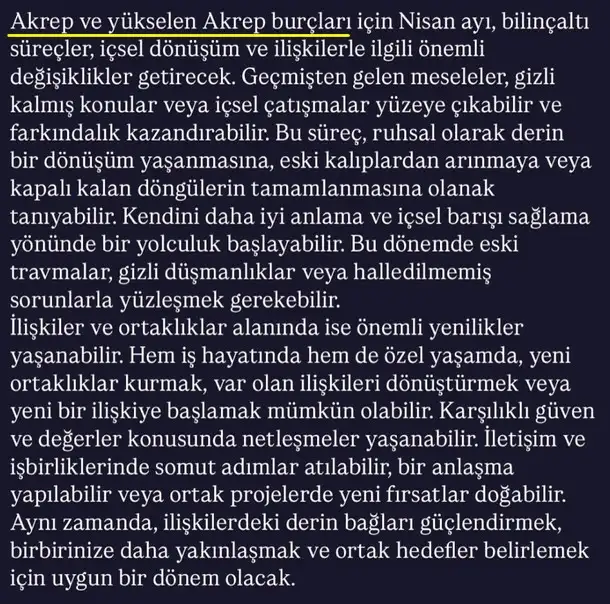 Akrep ve yükselen Akrep burçları için Nisan ayı, bilinçaltı süreçler, içsel dönüşüm ve ilişkilerle ilgili önemli değişiklikler getirecek. Geçmişten gelen meseleler, gizli kalmış konular veya içsel çatışmalar yüzeye çıkabilir ve farkındalık kazandırabilir. Bu süreç, ruhsal olarak derin bir dönüşüm yaşanmasına, eski kalıplardan arınmaya veya kapalı kalan döngülerin tamamlanmasına olanak tanıyabilir. Kendini daha iyi anlama ve içsel barışı sağlama yönünde bir yolculuk başlayabilir. Bu dönemde eski travmalar, gizli düşmanlıklar veya halledilmemiş sorunlarla yüzleşmek gerekebilir.
İlişkiler ve ortaklıklar alanında ise önemli yenilikler yaşanabilir. Hem iş hayatında hem de özel yaşamda, yeni ortaklıklar kurmak, var olan ilişkileri dönüştürmek veya yeni bir ilişkiye başlamak mümkün olabilir. Karşılıklı güven ve değerler konusunda netleşmeler yaşanabilir. İletişim ve işbirliklerinde somut adımlar atılabilir, bir anlaşma yapılabilir veya ortak projelerde yeni fırsatlar doğabilir. Aynı zamanda, ilişkilerdeki derin bağları güçlendirmek, birbirinize daha yakınlaşmak ve ortak hedefler belirlemek için uygun bir dönem olacak.